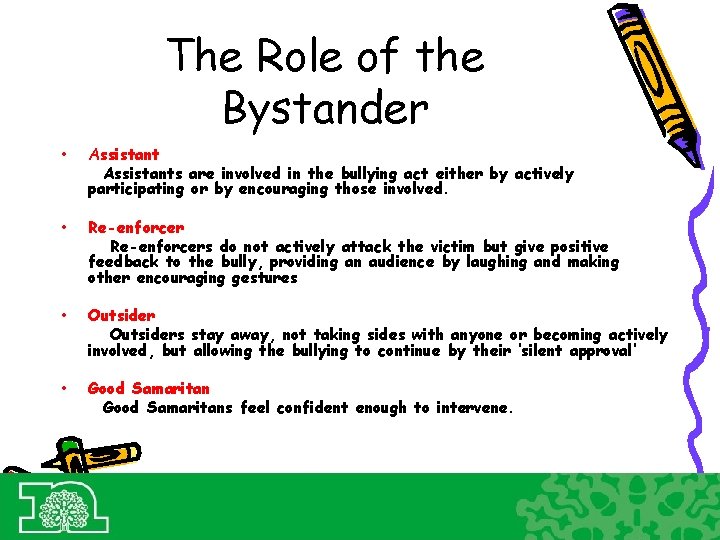 The Role of the Bystander

• Assistant
Assistants are involved in the bullying act either by actively participating or by encouraging those involved.

• Re-enforcer
Re-enforcers do not actively attack the victim but give positive feedback to the bully, providing an audience by laughing and making other encouraging gestures

• Outsider
Outsiders stay away, not taking sides with anyone or becoming actively involved, but allowing the bullying to continue by their 'silent approval'

• Good Samaritan
Good Samaritans feel confident enough to intervene.